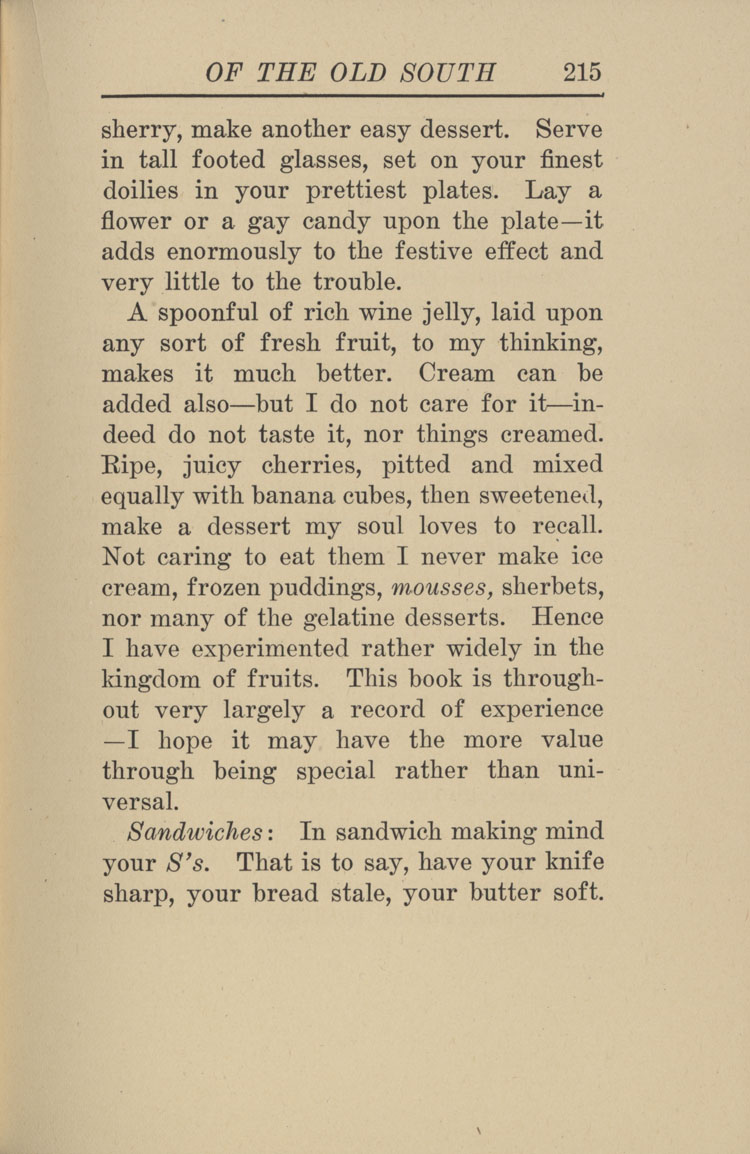 OF THE OLD SOUTH 215

sherry, make another easy dessert. Serve in tall footed glasses, set on your finest doilies in your prettiest plates. Lay a flower or a gay candy upon the plate—it adds enormously to the festive effect and very little to the trouble.

A spoonful of rich wine jelly, laid upon any sort of fresh fruit, to my thinking, makes it much better. Cream can be added also—but I do not care for it—indeed do not taste it, nor things creamed. Ripe, juicy cherries, pitted and mixed equally with banana cubes, then sweetened, make a dessert my soul loves to recall. Not caring to eat them I never make ice cream, frozen puddings, mousses, sherbets, nor many of the gelatine desserts. Hence I have experimented rather widely in the kingdom of fruits. This book is throughout very largely a record of experience —I hope it may have the more value through being special rather than universal.

Sandwiches: In sandwich making mind your S's. That is to say, have your knife sharp, your bread stale, your butter soft.